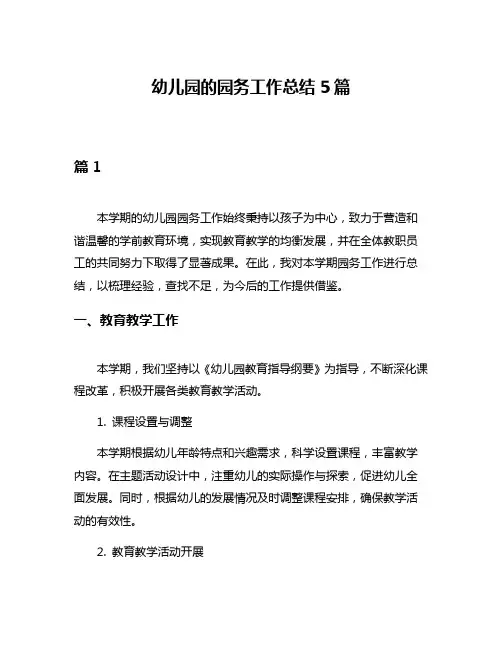 幼儿园的园务工作总结 5 篇

篇 1

本学期的幼儿园园务工作始终秉持以孩子为中心，致力于营造和谐温馨的学前教育环境，实现教育教学的均衡发展，并在全体教职员工的共同努力下取得了显著成果。在此，我对本学期园务工作进行总结，以梳理经验，查找不足，为今后的工作提供借鉴。

一、教育教学工作

本学期，我们坚持以《幼儿园教育指导纲要》为指导，不断深化课程改革，积极开展各类教育教学活动。

1. 课程设置与调整

本学期根据幼儿年龄特点和兴趣需求，科学设置课程，丰富教学内容。在主题活动设计中，注重幼儿的实际操作与探索，促进幼儿全面发展。同时，根据幼儿的发展情况及时调整课程安排，确保教学活动的有效性。

2. 教育教学活动开展